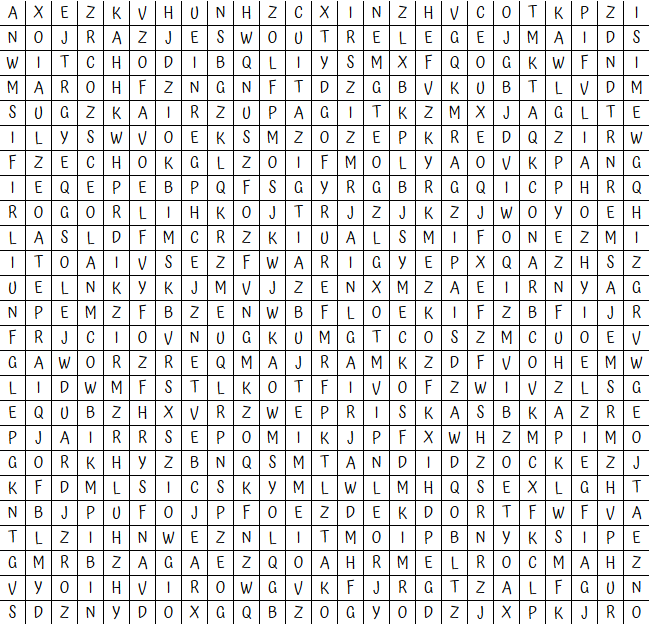 | A | X | E | Z | K | V | H | U | N | H | Z | C | X | I | N | Z | H | V | C | O | T | K | P | Z | I |
|---|---|---|---|---|---|---|---|---|---|---|---|---|---|---|---|---|---|---|---|---|---|---|---|---|
| N | O | J | R | A | Z | J | E | S | W | O | U | T | R | E | L | E | G | E | J | M | A | I | D | S |
| W | I | T | C | H | O | D | I | B | Q | L | I | Y | S | M | X | F | Q | O | G | K | W | F | N | I |
| M | A | R | O | H | F | Z | N | G | N | F | T | D | Z | G | B | V | K | U | B | T | L | V | D | M |
| S | U | G | Z | K | A | I | R | Z | U | P | A | G | I | T | K | Z | M | X | J | A | G | L | T | E |
| I | L | Y | S | W | V | O | E | K | S | M | Z | O | Z | E | P | K | R | E | D | Q | Z | I | R | W |
| F | Z | E | C | H | O | K | G | L | Z | O | I | F | M | O | L | Y | A | O | V | K | P | A | N | G |
| I | E | Q | E | P | E | B | P | Q | F | S | G | Y | R | G | B | R | G | Q | I | C | P | H | R | Q |
| R | O | G | O | R | L | I | H | K | O | J | T | R | J | Z | J | K | Z | J | W | O | Y | O | E | H |
| L | A | S | L | D | F | M | C | R | Z | K | I | U | A | L | S | M | I | F | O | N | E | Z | M | I |
| I | T | O | A | I | V | S | E | Z | F | W | A | R | I | G | Y | E | P | X | Q | A | Z | H | S | Z |
| U | E | L | N | K | Y | K | J | M | V | J | Z | E | N | X | M | Z | A | E | I | R | N | Y | A | G |
| N | P | E | M | Z | F | B | Z | E | N | W | B | F | L | O | E | K | I | F | Z | B | F | I | J | R |
| F | R | J | C | I | O | V | N | U | G | K | U | M | G | T | C | O | S | Z | M | C | U | O | E | V |
| G | A | W | O | R | Z | R | E | Q | M | A | J | R | A | M | K | Z | D | F | V | O | H | E | M | W |
| L | I | D | W | M | F | S | T | L | K | O | T | F | I | V | O | F | Z | W | I | V | Z | L | S | G |
| E | Q | U | B | Z | H | X | V | R | Z | W | E | P | R | I | S | K | A | S | B | K | A | Z | R | E |
| P | J | A | I | R | R | S | E | P | O | M | I | K | J | P | F | X | W | H | Z | M | P | I | M | O |
| G | O | R | K | H | Y | Z | B | N | Q | S | M | T | A | N | D | I | D | Z | O | C | K | E | Z | J |
| K | F | D | M | L | S | I | C | S | K | Y | M | L | W | L | M | H | Q | S | E | X | L | G | H | T |
| N | B | J | P | U | F | O | J | P | F | O | E | Z | D | E | K | D | O | R | T | F | W | F | V | A |
| T | L | Z | I | H | N | W | E | Z | N | L | I | T | M | O | I | P | B | N | Y | K | S | I | P | E |
| G | M | R | B | Z | A | G | A | E | Z | Q | O | A | H | R | M | E | L | R | O | C | M | A | H | Z |
| V | Y | O | I | H | V | I | R | O | W | G | V | K | F | J | R | G | T | Z | A | L | F | G | U | N |
| S | D | Z | N | Y | D | O | X | G | Q | B | Z | O | G | Y | O | D | Z | J | X | P | K | J | R | O |